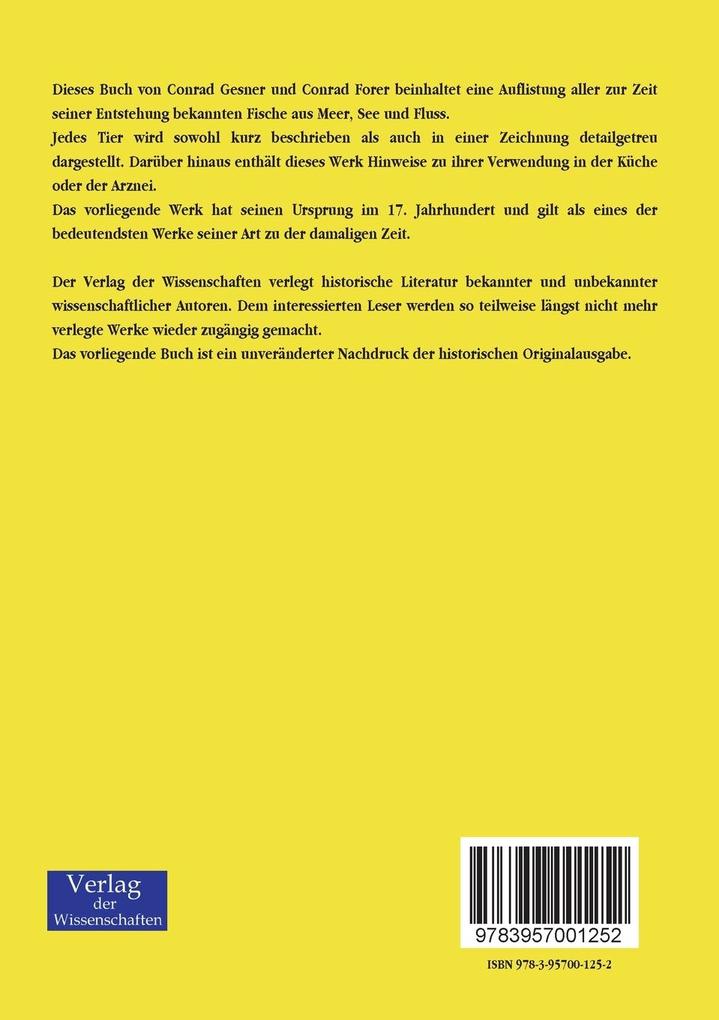 Dieses Buch von Conrad Gesner und Conrad Forer beinhaltet eine Auflistung aller zur Zeit seiner Entstehung bekannten Fische aus Meer, See und Fluss.
Jedes Tier wird sowohl kurz beschrieben als auch in einer Zeichnung detailgetreu dargestellt. Darüber hinaus enthält dieses Werk Hinweise zu ihrer Verwendung in der Küche oder der Arznei.
Das vorliegende Werk hat seinen Ursprung im 17. Jahrhundert und gilt als eines der bedeutendsten Werke seiner Art zu der damaligen Zeit.

Der Verlag der Wissenschaften verlegt historische Literatur bekannter und unbekannter wissenschaftlicher Autoren. Dem interessierten Leser werden so teilweise längst nicht mehr verlegte Werke wieder zugängig gemacht.
Das vorliegende Buch ist ein unveränderter Nachdruck der historischen Originalausgabe.

Verlag der Wissenschaften

9783957001252

ISBN 978-3-95700-125-2